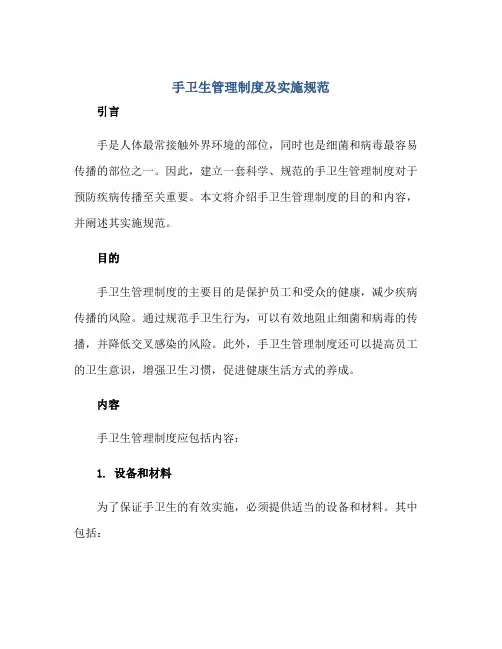 手卫生管理制度及实施规范

引言

手是人体最常接触外界环境的部位，同时也是细菌和病毒最容易传播的部位之一。因此，建立一套科学、规范的手卫生管理制度对于预防疾病传播至关重要。本文将介绍手卫生管理制度的目的和内容，并阐述其实施规范。

目的

手卫生管理制度的主要目的是保护员工和受众的健康，减少疾病传播的风险。通过规范手卫生行为，可以有效地阻止细菌和病毒的传播，并降低交叉感染的风险。此外，手卫生管理制度还可以提高员工的卫生意识，增强卫生习惯，促进健康生活方式的养成。

内容

手卫生管理制度应包括内容：

1. 设备和材料

为了保证手卫生的有效实施，必须提供适当的设备和材料。其中包括：